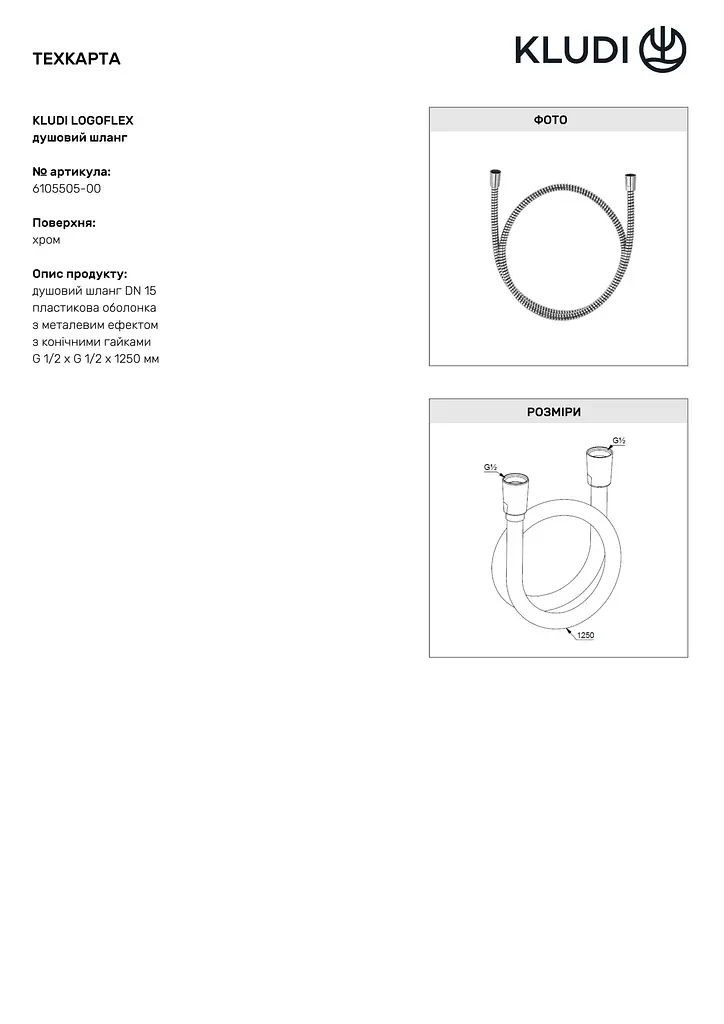 ТЕХКАРТА

KLUDI

KLUDI LOGOFLEX
душовий шланг

№ артикула:
6105505-00

Поверхня:
хром

Опис продукту:
душовий шланг DN 15
пластикова оболонка
з металевим ефектом
з конічними гайками
G 1/2 x G 1/2 x 1250 мм

ФОТО

РОЗМІРИ

G½

G½

1250